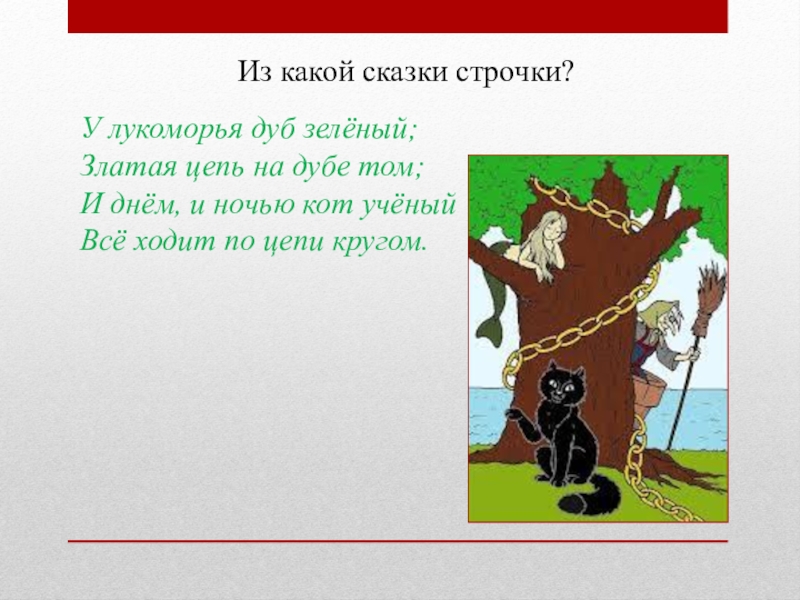 Из какой сказки строчки?

У лукоморья дуб зелёный;
Златая цепь на дубе том;
И днём, и ночью кот учёный
Всё ходит по цепи кругом.